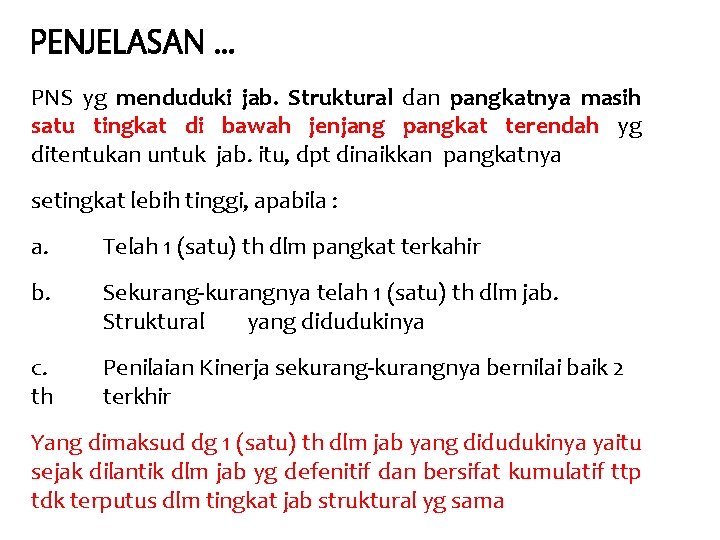 PENJELASAN ...

PNS yg menduduki jab. Struktural dan pangkatnya masih satu tingkat di bawah jenjang pangkat terendah yg ditentukan untuk jab. itu, dpt dinaikkan pangkatnya

setingkat lebih tinggi, apabila :

a. Telah 1 (satu) th dlm pangkat terkahir

b. Sekurang-kurangnya telah 1 (satu) th dlm jab. Struktural yang didudukinya

c. Penilaian Kinerja sekurang-kurangnya bernilai baik 2 th terkhir

Yang dimaksud dg 1 (satu) th dlm jab yang didudukinya yaitu sejak dilantik dlm jab yg defenitif dan bersifat kumulatif ttp tdk terputus dlm tingkat jab struktural yg sama